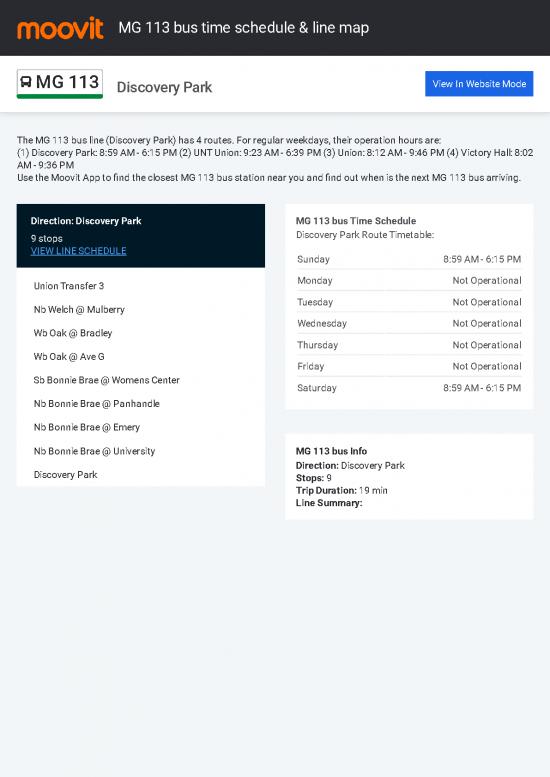 moovit MG 113 bus time schedule & line map

MG 113 Discovery Park

View In Website Mode

The MG 113 bus line (Discovery Park) has 4 routes. For regular weekdays, their operation hours are:
(1) Discovery Park: 8:59 AM - 6:15 PM (2) UNT Union: 9:23 AM - 6:39 PM (3) Union: 8:12 AM - 9:46 PM (4) Victory Hall: 8:02 AM - 9:36 PM
Use the Moovit App to find the closest MG 113 bus station near you and find out when is the next MG 113 bus arriving.

Direction: Discovery Park
9 stops
VIEW LINE SCHEDULE

Union Transfer 3

Nb Welch @ Mulberry

Wb Oak @ Bradley

Wb Oak @ Ave G

Sb Bonnie Brae @ Womens Center

Nb Bonnie Brae @ Panhandle

Nb Bonnie Brae @ Emery

Nb Bonnie Brae @ University

Discovery Park

MG 113 bus Time Schedule
Discovery Park Route Timetable:

| Sunday | 8:59 AM - 6:15 PM |
|---|---|
| Monday | Not Operational |
| Tuesday | Not Operational |
| Wednesday | Not Operational |
| Thursday | Not Operational |
| Friday | Not Operational |
| Saturday | 8:59 AM - 6:15 PM |

MG 113 bus Info
Direction: Discovery Park
Stops: 9
Trip Duration: 19 min
Line Summary: